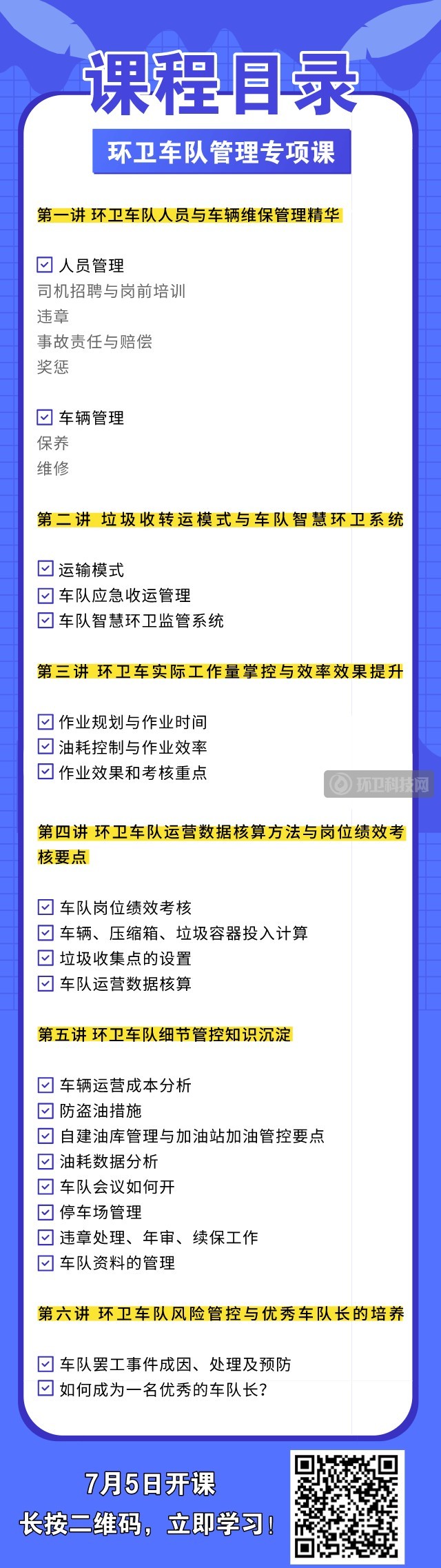 课程目录

环卫车队管理专项课

第一讲 环卫车队人员与车辆维保管理精华

☑ 人员管理
司机招聘与岗前培训
违章
事故责任与赔偿
奖惩

☑ 车辆管理
保养
维修

第二讲 垃圾收转运模式与车队智慧环卫系统

☑ 运输模式
☑ 车队应急收运管理
☑ 车队智慧环卫监管系统

第三讲 环卫车实际工作量掌控与效率效果提升

☑ 作业规划与作业时间
☑ 油耗控制与作业效率
☑ 作业效果和考核重点

环卫科技网

第四讲 环卫车队运营数据核算方法与岗位绩效考核要点

☑ 车队岗位绩效考核
☑ 车辆、压缩箱、垃圾容器投入计算
☑ 垃圾收集点的设置
☑ 车队运营数据核算

第五讲 环卫车队细节管控知识沉淀

☑ 车辆运营成本分析
☑ 防盗油措施
☑ 自建油库管理与加油站加油管控要点
☑ 油耗数据分析
☑ 车队会议如何开
☑ 停车场管理
☑ 违章处理、年审、续保工作
☑ 车队资料的管理

第六讲 环卫车队风险管控与优秀车队长的培养

☑ 车队罢工事件成因、处理及预防
☑ 如何成为一名优秀的车队长?

7月5日开课
长按二维码，立即学习!